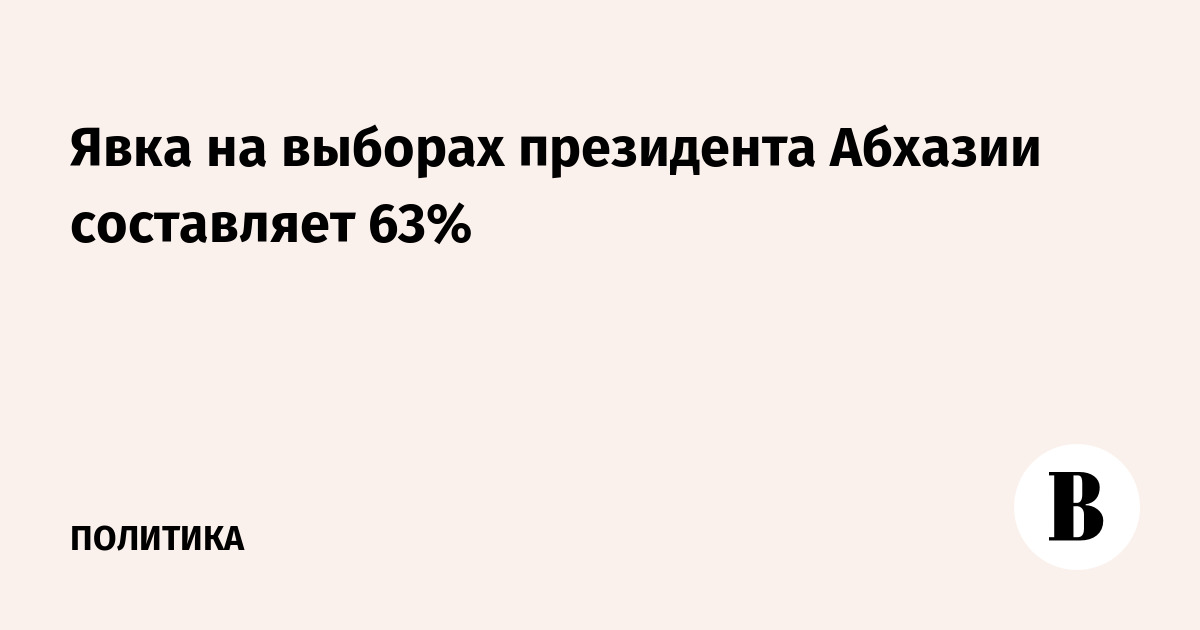 Явка на выборах президента Абхазии составляет 63%

ПОЛИТИКА

В